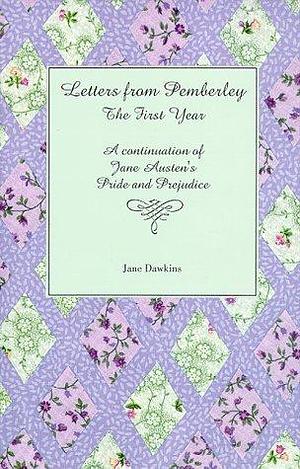 Letters from Pemberley
The First Year

A continuation of
Jane Austen's
Pride and Prejudice

Jane Dawkins